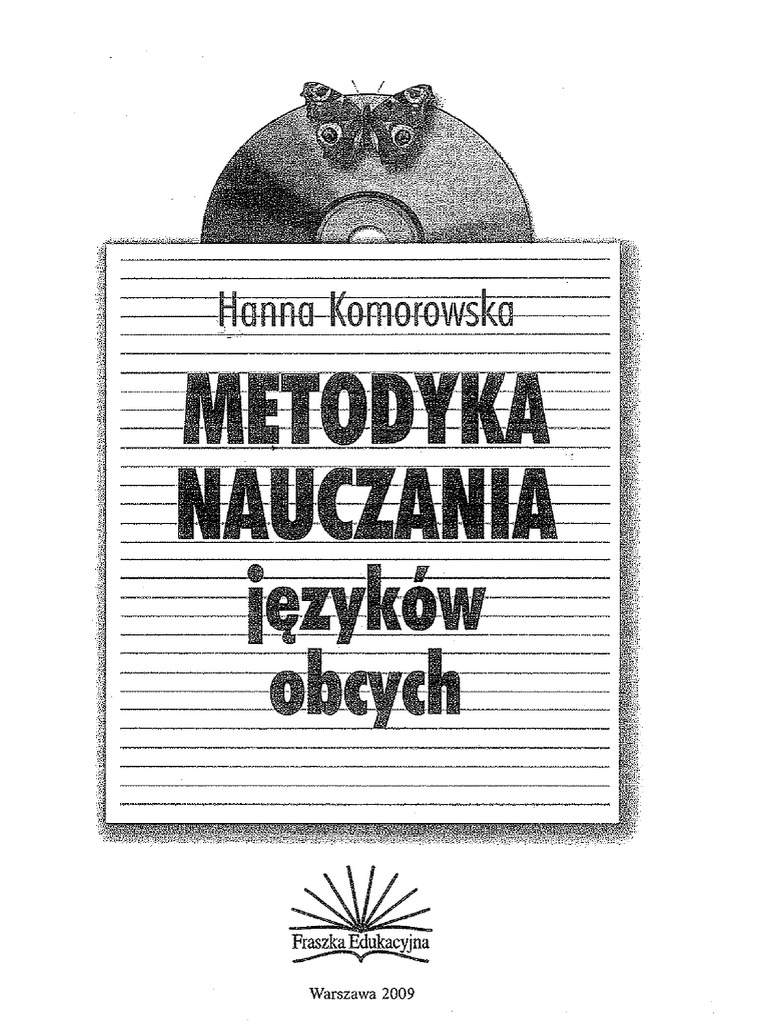 Hanna Komorowska

METODYKA NAUCZANIA języków obcych

Fraszka Edukacyjna

Warszawa 2009